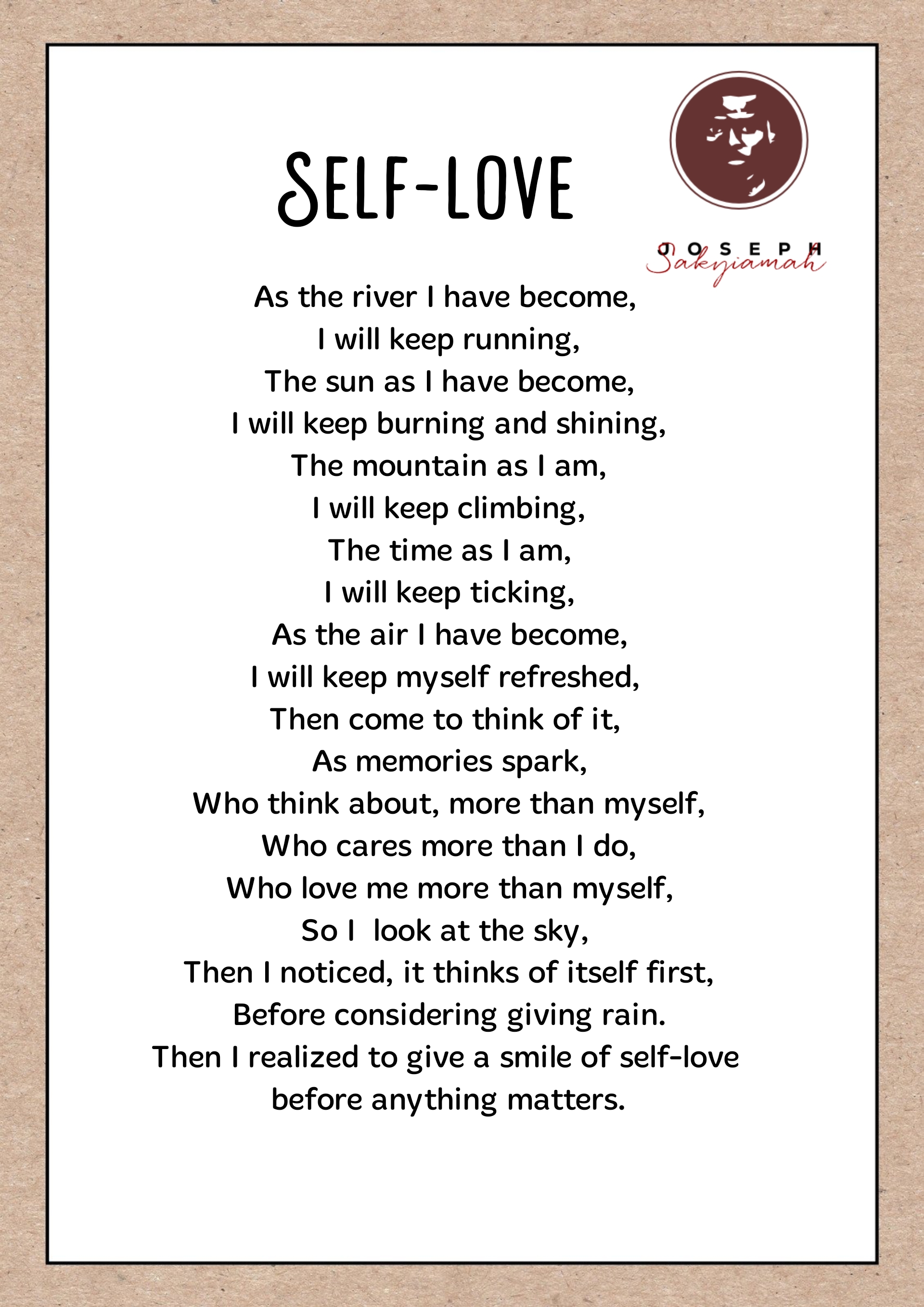 SELF-LOVE

JOSEPH
Sakyiamah

As the river I have become,
I will keep running,
The sun as I have become,
I will keep burning and shining,
The mountain as I am,
I will keep climbing,
The time as I am,
I will keep ticking,
As the air I have become,
I will keep myself refreshed,
Then come to think of it,
As memories spark,
Who think about, more than myself,
Who cares more than I do,
Who love me more than myself,
So I  look at the sky,
Then I noticed, it thinks of itself first,
Before considering giving rain.
Then I realized to give a smile of self-love
before anything matters.